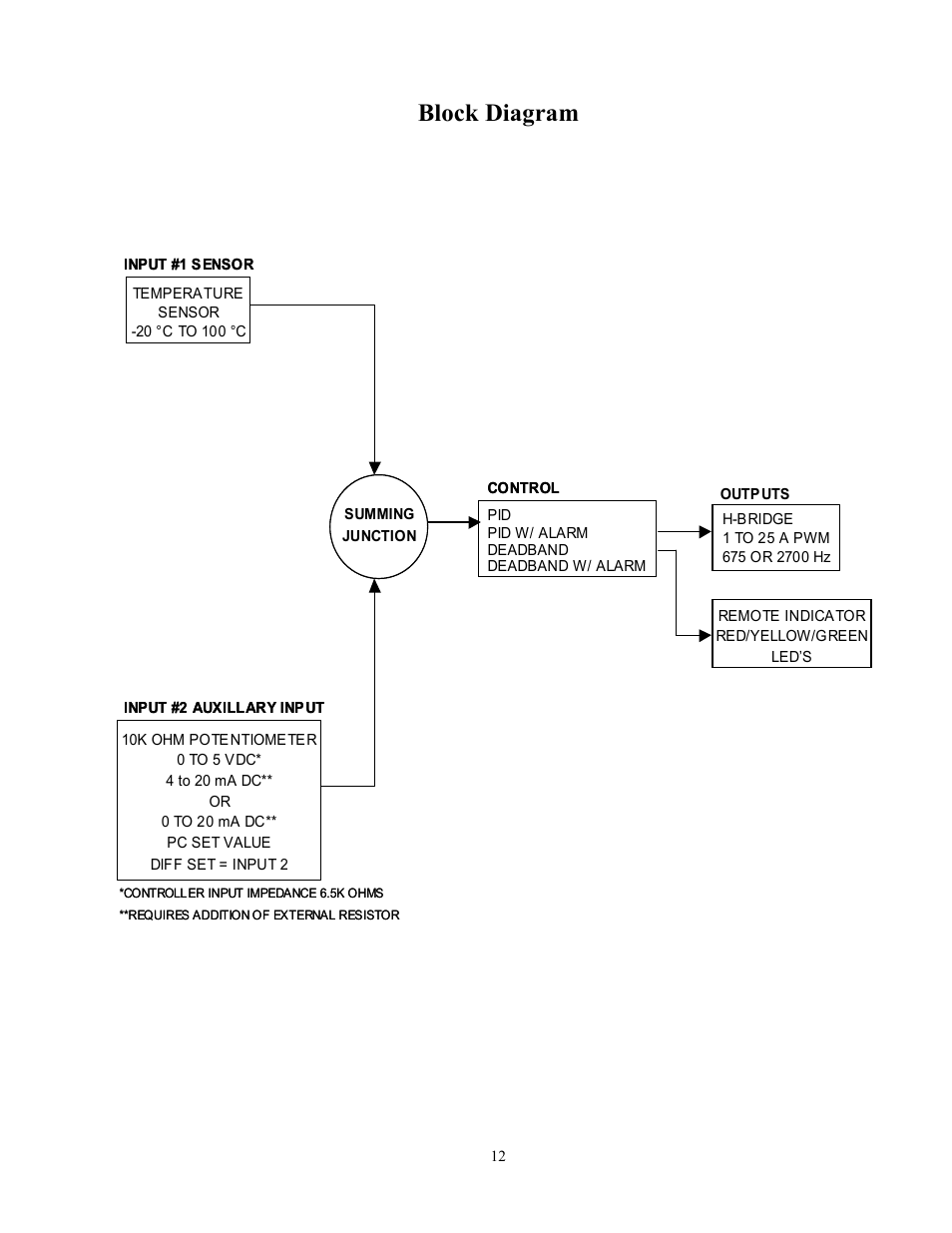 Block Diagram

INPUT #1 SENSOR

TEMPERATURE SENSOR -20 °C TO 100 °C

SUMMING JUNCTION

CONTROL

PID
PID W/ ALARM
DEADBAND
DEADBAND W/ ALARM

OUTPUTS

H-BRIDGE
1 TO 25 A PWM
675 OR 2700 Hz

REMOTE INDICATOR
RED/YELLOW/GREEN
LED'S

INPUT #2 AUXILLARY INPUT

10K OHM POTENTIOMETER
0 TO 5 VDC*
4 to 20 mA DC**
OR
0 TO 20 mA DC**
PC SET VALUE
DIFF SET = INPUT 2

*CONTROLLER INPUT IMPEDANCE 6.5K OHMS
**REQUIRES ADDITION OF EXTERNAL RESISTOR

12